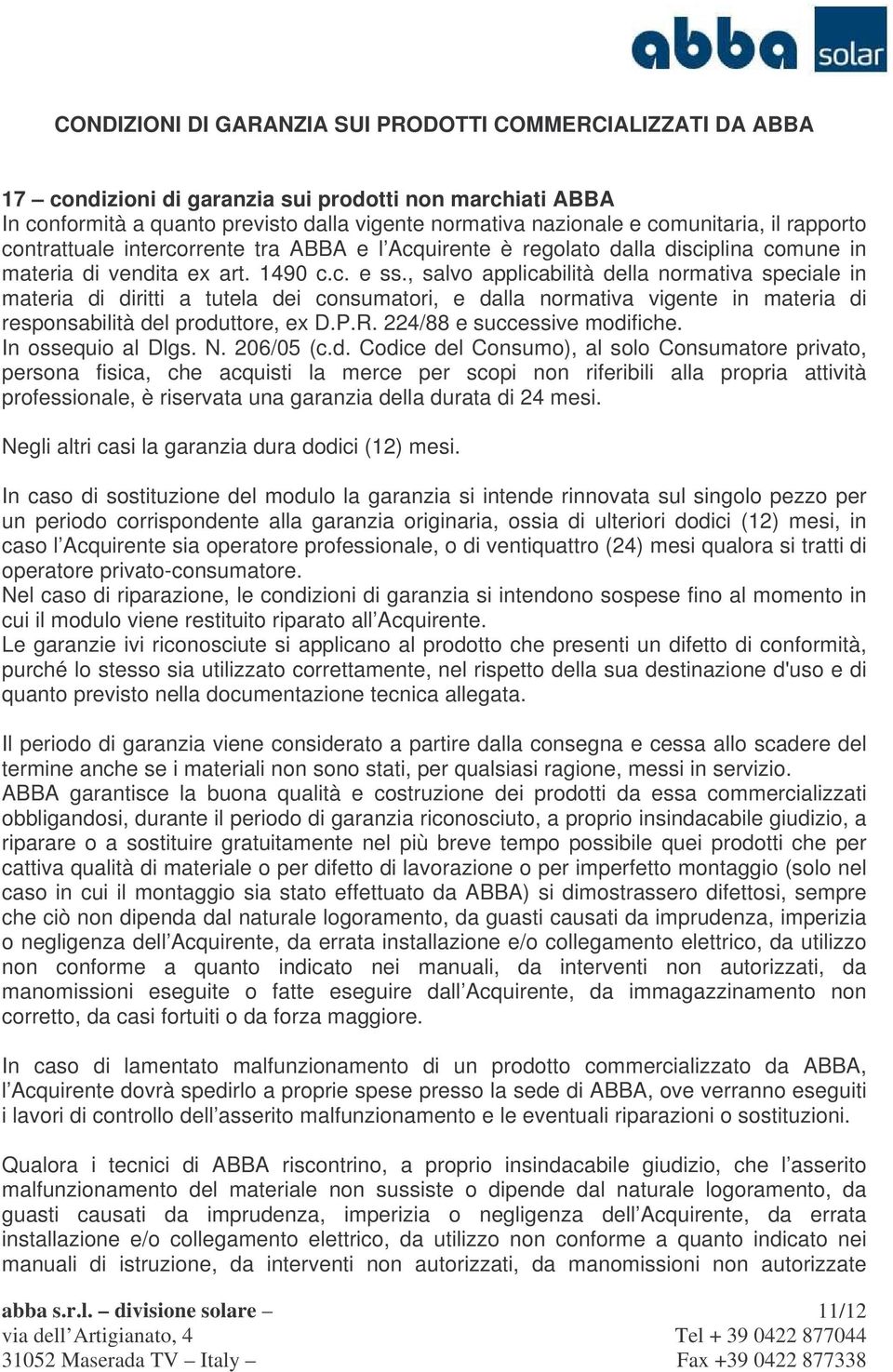 abba solar

CONDIZIONI DI GARANZIA SUI PRODOTTI COMMERCIALIZZATI DA ABBA

17 – condizioni di garanzia sui prodotti non marchiati ABBA
In conformità a quanto previsto dalla vigente normativa nazionale e comunitaria, il rapporto contrattuale intercorrente tra ABBA e l'Acquirente è regolato dalla disciplina comune in materia di vendita ex art. 1490 c.c. e ss., salvo applicabilità della normativa speciale in materia di diritti a tutela dei consumatori, e dalla normativa vigente in materia di responsabilità del produttore, ex D.P.R. 224/88 e successive modifiche.
In ossequio al Dlgs. N. 206/05 (c.d. Codice del Consumo), al solo Consumatore privato, persona fisica, che acquisti la merce per scopi non riferibili alla propria attività professionale, è riservata una garanzia della durata di 24 mesi.

Negli altri casi la garanzia dura dodici (12) mesi.

In caso di sostituzione del modulo la garanzia si intende rinnovata sul singolo pezzo per un periodo corrispondente alla garanzia originaria, ossia di ulteriori dodici (12) mesi, in caso l'Acquirente sia operatore professionale, o di ventiquattro (24) mesi qualora si tratti di operatore privato-consumatore.
Nel caso di riparazione, le condizioni di garanzia si intendono sospese fino al momento in cui il modulo viene restituito riparato all'Acquirente.
Le garanzie ivi riconosciute si applicano al prodotto che presenti un difetto di conformità, purché lo stesso sia utilizzato correttamente, nel rispetto della sua destinazione d'uso e di quanto previsto nella documentazione tecnica allegata.

Il periodo di garanzia viene considerato a partire dalla consegna e cessa allo scadere del termine anche se i materiali non sono stati, per qualsiasi ragione, messi in servizio.
ABBA garantisce la buona qualità e costruzione dei prodotti da essa commercializzati obbligandosi, durante il periodo di garanzia riconosciuto, a proprio insindacabile giudizio, a riparare o a sostituire gratuitamente nel più breve tempo possibile quei prodotti che per cattiva qualità di materiale o per difetto di lavorazione o per imperfetto montaggio (solo nel caso in cui il montaggio sia stato effettuato da ABBA) si dimostrassero difettosi, sempre che ciò non dipenda dal naturale logoramento, da guasti causati da imprudenza, imperizia o negligenza dell'Acquirente, da errata installazione e/o collegamento elettrico, da utilizzo non conforme a quanto indicato nei manuali, da interventi non autorizzati, da manomissioni eseguite o fatte eseguire dall'Acquirente, da immagazzinamento non corretto, da casi fortuiti o da forza maggiore.

In caso di lamentato malfunzionamento di un prodotto commercializzato da ABBA, l'Acquirente dovrà spedirlo a proprie spese presso la sede di ABBA, ove verranno eseguiti i lavori di controllo dell'asserito malfunzionamento e le eventuali riparazioni o sostituzioni.

Qualora i tecnici di ABBA riscontrino, a proprio insindacabile giudizio, che l'asserito malfunzionamento del materiale non sussiste o dipende dal naturale logoramento, da guasti causati da imprudenza, imperizia o negligenza dell'Acquirente, da errata installazione e/o collegamento elettrico, da utilizzo non conforme a quanto indicato nei manuali di istruzione, da interventi non autorizzati, da manomissioni non autorizzate

abba s.r.l. – divisione solare –
via dell'Artigianato, 4
31052 Maserada TV – Italy –

11/12
Tel + 39 0422 877044
Fax +39 0422 877338